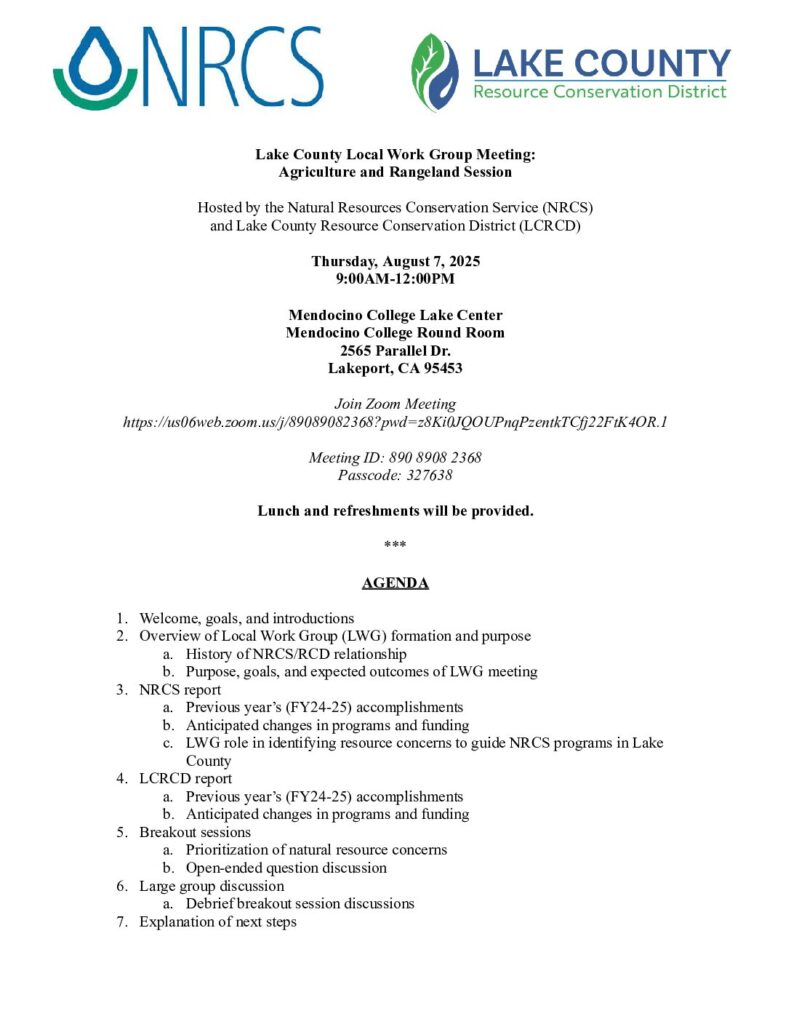 NRCS

LAKE COUNTY
Resource Conservation District

Lake County Local Work Group Meeting:
Agriculture and Rangeland Session

Hosted by the Natural Resources Conservation Service (NRCS) and Lake County Resource Conservation District (LCRCD)

Thursday, August 7, 2025
9:00AM-12:00PM

Mendocino College Lake Center
Mendocino College Round Room
2565 Parallel Dr.
Lakeport, CA 95453

Join Zoom Meeting
https://us06web.zoom.us/j/89089082368?pwd=z8Ki0JQOUPnqPzentkTCfj22FtK4OR.1

Meeting ID: 890 8908 2368
Passcode: 327638

Lunch and refreshments will be provided.

***

AGENDA

1. Welcome, goals, and introductions
2. Overview of Local Work Group (LWG) formation and purpose
a. History of NRCS/RCD relationship
b. Purpose, goals, and expected outcomes of LWG meeting
3. NRCS report
a. Previous year's (FY24-25) accomplishments
b. Anticipated changes in programs and funding
c. LWG role in identifying resource concerns to guide NRCS programs in Lake County
4. LCRCD report
a. Previous year's (FY24-25) accomplishments
b. Anticipated changes in programs and funding
5. Breakout sessions
a. Prioritization of natural resource concerns
b. Open-ended question discussion
6. Large group discussion
a. Debrief breakout session discussions
7. Explanation of next steps